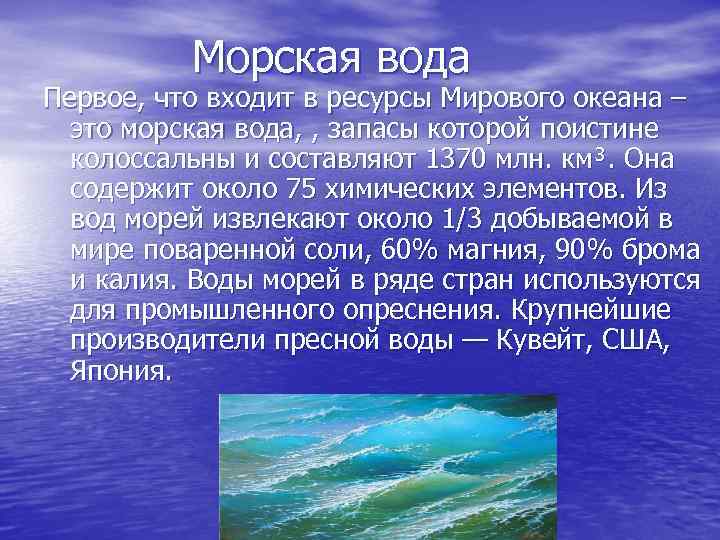 Морская вода

Первое, что входит в ресурсы Мирового океана – это морская вода, , запасы которой поистине колоссальны и составляют 1370 млн. км$^3$. Она содержит около 75 химических элементов. Из вод морей извлекают около 1/3 добываемой в мире поваренной соли, 60% магния, 90% брома и калия. Воды морей в ряде стран используются для промышленного опреснения. Крупнейшие производители пресной воды — Кувейт, США, Япония.